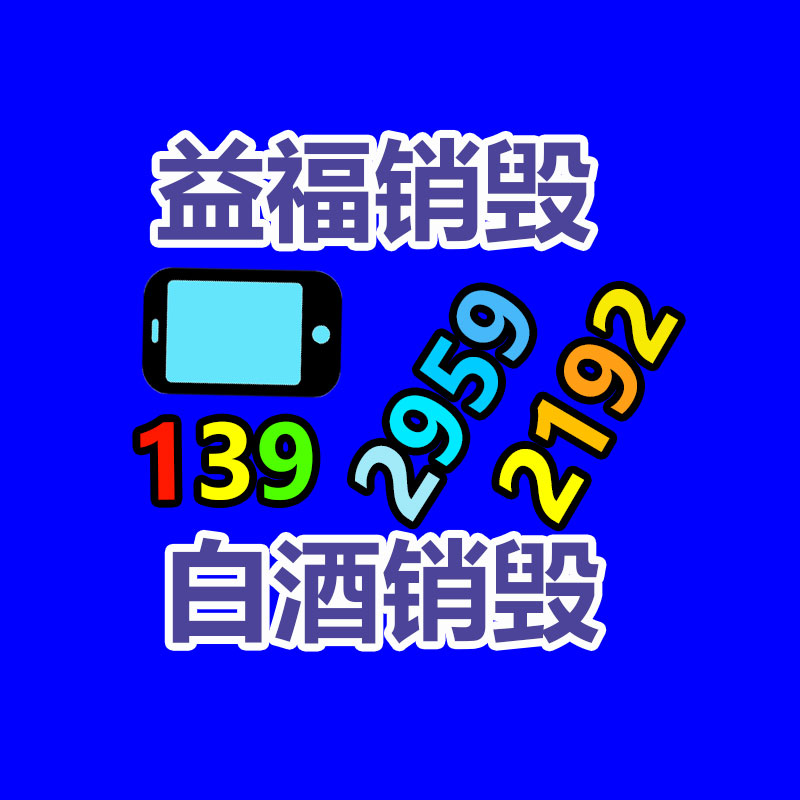 益福销毁

139 2959 2192

白酒销毁